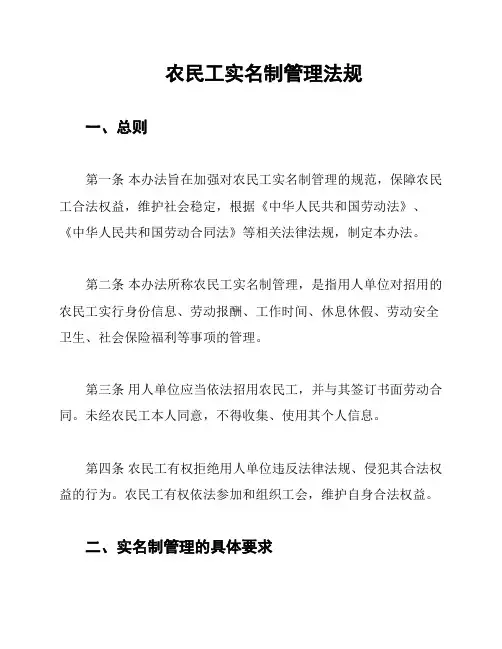 农民工实名制管理法规

一、总则

第一条 本办法旨在加强对农民工实名制管理的规范，保障农民工合法权益，维护社会稳定，根据《中华人民共和国劳动法》、《中华人民共和国劳动合同法》等相关法律法规，制定本办法。

第二条 本办法所称农民工实名制管理，是指用人单位对招用的农民工实行身份信息、劳动报酬、工作时间、休息休假、劳动安全卫生、社会保险福利等事项的管理。

第三条 用人单位应当依法招用农民工，并与其签订书面劳动合同。未经农民工本人同意，不得收集、使用其个人信息。

第四条 农民工有权拒绝用人单位违反法律法规、侵犯其合法权益的行为。农民工有权依法参加和组织工会，维护自身合法权益。

二、实名制管理的具体要求